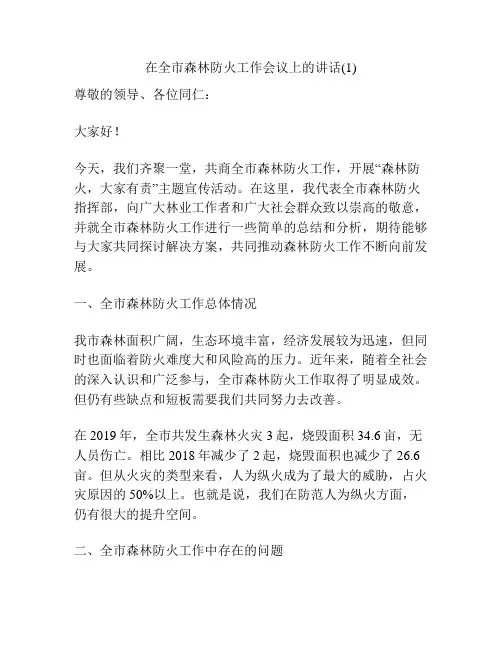 在全市森林防火工作会议上的讲话(1)

尊敬的领导、各位同仁：

大家好！

今天，我们齐聚一堂，共商全市森林防火工作，开展“森林防火，大家有责”主题宣传活动。在这里，我代表全市森林防火指挥部，向广大林业工作者和广大社会群众致以崇高的敬意，并就全市森林防火工作进行一些简单的总结和分析，期待能够与大家共同探讨解决方案，共同推动森林防火工作不断向前发展。

一、全市森林防火工作总体情况

我市森林面积广阔，生态环境丰富，经济发展较为迅速，但同时也面临着防火难度大和风险高的压力。近年来，随着全社会的深入认识和广泛参与，全市森林防火工作取得了明显成效。但仍有些缺点和短板需要我们共同努力去改善。

在 2019 年，全市共发生森林火灾 3 起，烧毁面积 34.6 亩，无人员伤亡。相比 2018 年减少了 2 起，烧毁面积也减少了 26.6 亩。但从火灾的类型来看，人为纵火成为了最大的威胁，占火灾原因的 50%以上。也就是说，我们在防范人为纵火方面，仍有很大的提升空间。

二、全市森林防火工作中存在的问题